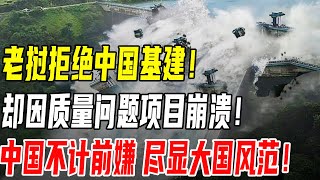 老挝拒绝中国基建！
却因质量问题项目崩溃！
中国不计前嫌 尽显大国风范！